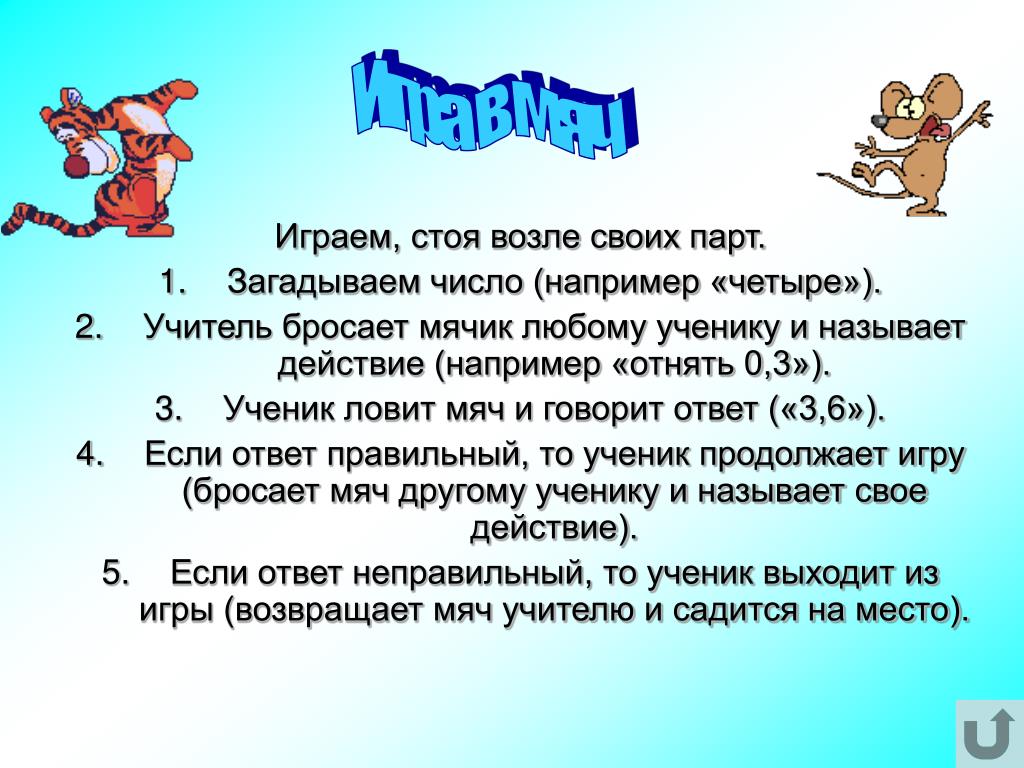 Игра в мяч

Играем, стоя возле своих парт.

1. Загадываем число (например «четыре»).
2. Учитель бросает мячик любому ученику и называет действие (например «отнять 0,3»).
3. Ученик ловит мяч и говорит ответ («3,6»).
4. Если ответ правильный, то ученик продолжает игру (бросает мяч другому ученику и называет свое действие).
5. Если ответ неправильный, то ученик выходит из игры (возвращает мяч учителю и садится на место).